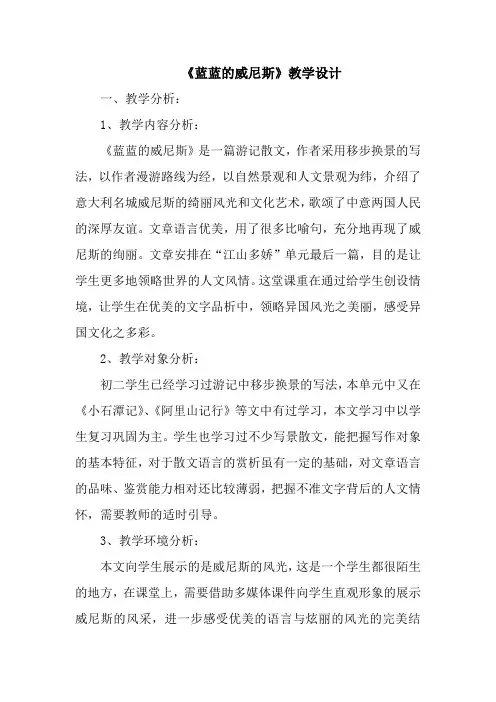 《蓝蓝的威尼斯》教学设计

一、教学分析：

1、教学内容分析：

《蓝蓝的威尼斯》是一篇游记散文，作者采用移步换景的写法，以作者漫游路线为经，以自然景观和人文景观为纬，介绍了意大利名城威尼斯的绮丽风光和文化艺术，歌颂了中意两国人民的深厚友谊。文章语言优美，用了很多比喻句，充分地再现了威尼斯的绚丽。文章安排在“江山多娇”单元最后一篇，目的是让学生更多地领略世界的人文风情。这堂课重在通过给学生创设情境，让学生在优美的文字品析中，领略异国风光之美丽，感受异国文化之多彩。

2、教学对象分析：

初二学生已经学习过游记中移步换景的写法，本单元中又在《小石潭记》、《阿里山记行》等文中有过学习，本文学习中以学生复习巩固为主。学生也学习过不少写景散文，能把握写作对象的基本特征，对于散文语言的赏析虽有一定的基础，对文章语言的品味、鉴赏能力相对还比较薄弱，把握不准文字背后的人文情怀，需要教师的适时引导。

3、教学环境分析：

本文向学生展示的是威尼斯的风光，这是一个学生都很陌生的地方，在课堂上，需要借助多媒体课件向学生直观形象的展示威尼斯的风采，进一步感受优美的语言与炫丽的风光的完美结